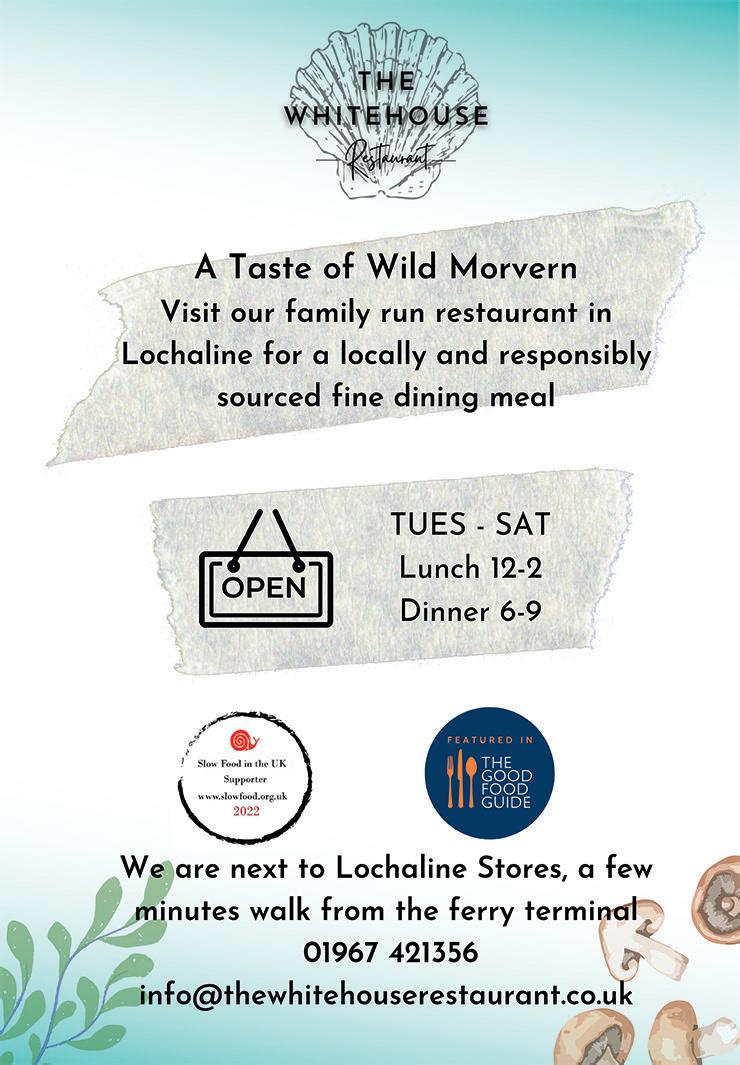 THE
WHITEHOUSE
Restaurant

A Taste of Wild Morvern
Visit our family run restaurant in Lochaline for a locally and responsibly sourced fine dining meal

OPEN

TUES - SAT
Lunch 12-2
Dinner 6-9

Slow Food in the UK
Supporter
www.slowfood.org.uk
2022

FEATURED IN
THE
GOOD
FOOD
GUIDE

We are next to Lochaline Stores, a few minutes walk from the ferry terminal
01967 421356
info@thewhitehouserestaurant.co.uk